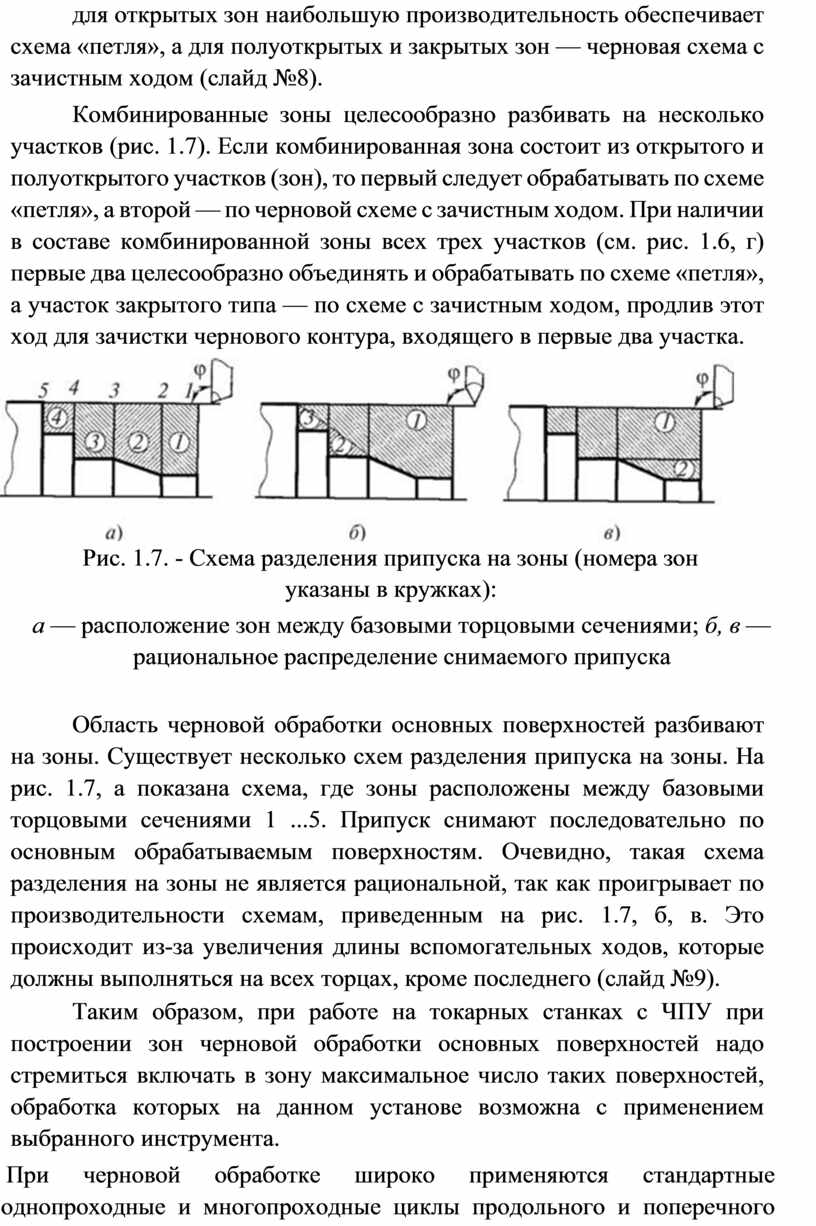 для открытых зон наибольшую производительность обеспечивает схема «петля», а для полуоткрытых и закрытых зон — черновая схема с зачистным ходом (слайд №8).

Комбинированные зоны целесообразно разбивать на несколько участков (рис. 1.7). Если комбинированная зона состоит из открытого и полуоткрытого участков (зон), то первый следует обрабатывать по схеме «петля», а второй — по черновой схеме с зачистным ходом. При наличии в составе комбинированной зоны всех трех участков (см. рис. 1.6, г) первые два целесообразно объединять и обрабатывать по схеме «петля», а участок закрытого типа — по схеме с зачистным ходом, продлив этот ход для зачистки чернового контура, входящего в первые два участка.

5 4 3 2 1 φ 4 3 2 1 а) φ 3 2 1 б) φ 1 2 в)

Рис. 1.7. - Схема разделения припуска на зоны (номера зон указаны в кружках):
а — расположение зон между базовыми торцовыми сечениями; б, в — рациональное распределение снимаемого припуска

Область черновой обработки основных поверхностей разбивают на зоны. Существует несколько схем разделения припуска на зоны. На рис. 1.7, а показана схема, где зоны расположены между базовыми торцовыми сечениями 1 ...5. Припуск снимают последовательно по основным обрабатываемым поверхностям. Очевидно, такая схема разделения на зоны не является рациональной, так как проигрывает по производительности схемам, приведенным на рис. 1.7, б, в. Это происходит из-за увеличения длины вспомогательных ходов, которые должны выполняться на всех торцах, кроме последнего (слайд №9).

Таким образом, при работе на токарных станках с ЧПУ при построении зон черновой обработки основных поверхностей надо стремиться включать в зону максимальное число таких поверхностей, обработка которых на данном установе возможна с применением выбранного инструмента.

При черновой обработке широко применяются стандартные однопроходные и многопроходные циклы продольного и поперечного